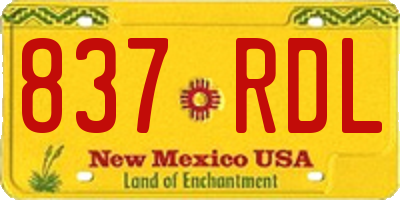 837 RDL

New Mexico USA
Land of Enchantment